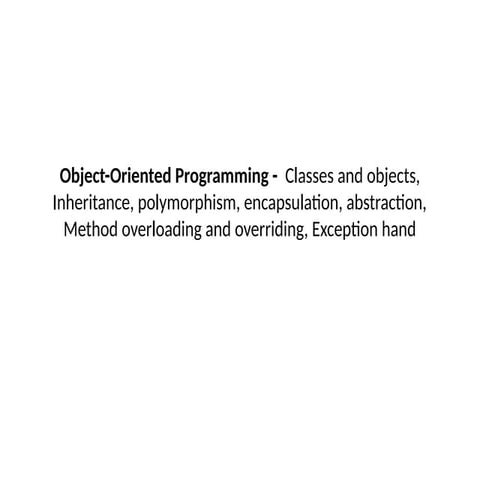 Object-Oriented Programming - Classes and objects, Inheritance, polymorphism, encapsulation, abstraction, Method overloading and overriding, Exception hand